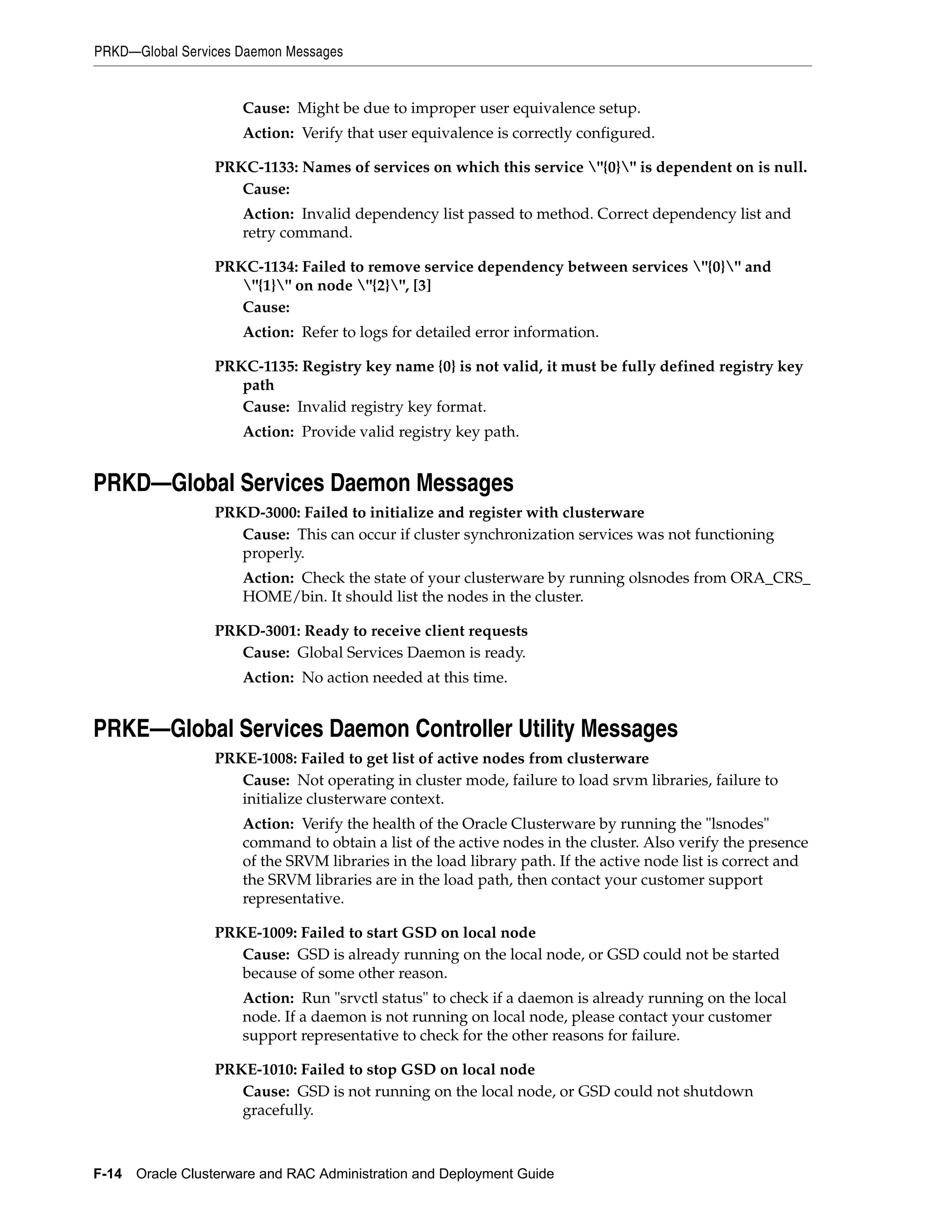 PRKD—Global Services Daemon Messages

Cause: Might be due to improper user equivalence setup.

Action: Verify that user equivalence is correctly configured.

PRKC-1133: Names of services on which this service \"{0}\" is dependent on is null.

Cause:

Action: Invalid dependency list passed to method. Correct dependency list and retry command.

PRKC-1134: Failed to remove service dependency between services \"{0}\" and \"{1}\" on node \"{2}\", [3]

Cause:

Action: Refer to logs for detailed error information.

PRKC-1135: Registry key name {0} is not valid, it must be fully defined registry key path

Cause: Invalid registry key format.

Action: Provide valid registry key path.

PRKD—Global Services Daemon Messages

PRKD-3000: Failed to initialize and register with clusterware

Cause: This can occur if cluster synchronization services was not functioning properly.

Action: Check the state of your clusterware by running olsnodes from ORA_CRS_HOME/bin. It should list the nodes in the cluster.

PRKD-3001: Ready to receive client requests

Cause: Global Services Daemon is ready.

Action: No action needed at this time.

PRKE—Global Services Daemon Controller Utility Messages

PRKE-1008: Failed to get list of active nodes from clusterware

Cause: Not operating in cluster mode, failure to load srvm libraries, failure to initialize clusterware context.

Action: Verify the health of the Oracle Clusterware by running the "lsnodes" command to obtain a list of the active nodes in the cluster. Also verify the presence of the SRVM libraries in the load library path. If the active node list is correct and the SRVM libraries are in the load path, then contact your customer support representative.

PRKE-1009: Failed to start GSD on local node

Cause: GSD is already running on the local node, or GSD could not be started because of some other reason.

Action: Run "srvctl status" to check if a daemon is already running on the local node. If a daemon is not running on local node, please contact your customer support representative to check for the other reasons for failure.

PRKE-1010: Failed to stop GSD on local node

Cause: GSD is not running on the local node, or GSD could not shutdown gracefully.

F-14 Oracle Clusterware and RAC Administration and Deployment Guide